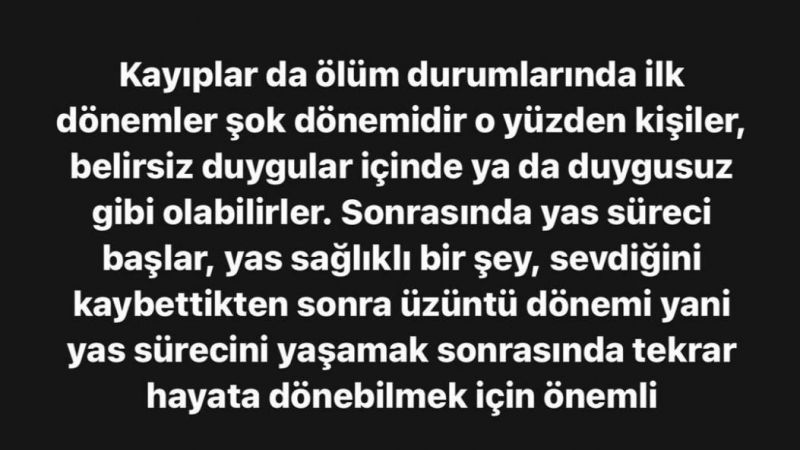 Kayıplar da ölüm durumlarında ilk dönemler şok dönemidir o yüzden kişiler, belirsiz duygular içinde ya da duygusuz gibi olabilirler. Sonrasında yas süreci başlar, yas sağlıklı bir şey, sevdiğini kaybettikten sonra üzüntü dönemi yani yas sürecini yaşamak sonrasında tekrar hayata dönebilmek için önemli